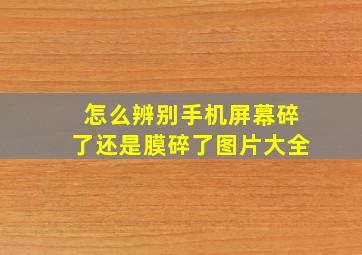 怎么辨别手机屏幕碎了还是膜碎了图片大全